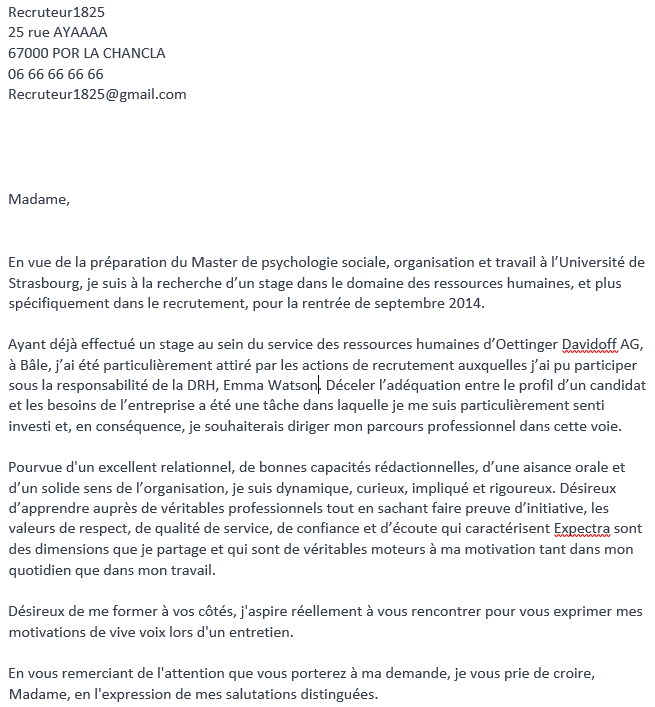 Recruteur1825
25 rue AYAAAA
67000 POR LA CHANCLA
06 66 66 66 66
Recruteur1825@gmail.com

Madame,

En vue de la préparation du Master de psychologie sociale, organisation et travail à l'Université de Strasbourg, je suis à la recherche d'un stage dans le domaine des ressources humaines, et plus spécifiquement dans le recrutement, pour la rentrée de septembre 2014.

Ayant déjà effectué un stage au sein du service des ressources humaines d'Oettinger Davidoff AG, à Bâle, j'ai été particulièrement attiré par les actions de recrutement auxquelles j'ai pu participer sous la responsabilité de la DRH, Emma Watson. Déceler l'adéquation entre le profil d'un candidat et les besoins de l'entreprise a été une tâche dans laquelle je me suis particulièrement senti investi et, en conséquence, je souhaiterais diriger mon parcours professionnel dans cette voie.

Pourvue d'un excellent relationnel, de bonnes capacités rédactionnelles, d'une aisance orale et d'un solide sens de l'organisation, je suis dynamique, curieux, impliqué et rigoureux. Désireux d'apprendre auprès de véritables professionnels tout en sachant faire preuve d'initiative, les valeurs de respect, de qualité de service, de confiance et d'écoute qui caractérisent Expectra sont des dimensions que je partage et qui sont de véritables moteurs à ma motivation tant dans mon quotidien que dans mon travail.

Désireux de me former à vos côtés, j'aspire réellement à vous rencontrer pour vous exprimer mes motivations de vive voix lors d'un entretien.

En vous remerciant de l'attention que vous porterez à ma demande, je vous prie de croire, Madame, en l'expression de mes salutations distinguées.